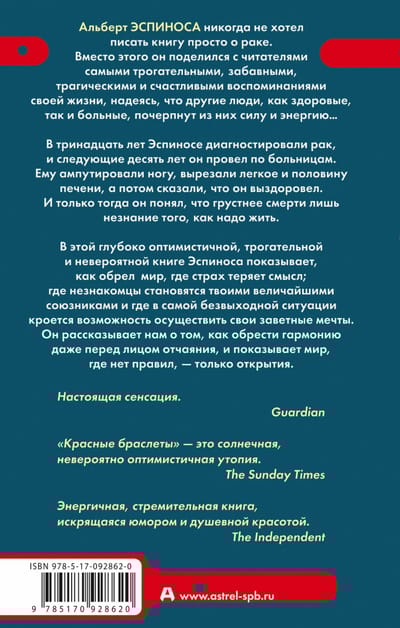 Альберт ЭСПИНОСА никогда не хотел писать книгу просто о раке. Вместо этого он поделился с читателями самыми трогательными, забавными, трагическими и счастливыми воспоминаниями своей жизни, надеясь, что другие люди, как здоровые, так и больные, почерпнут из них силу и энергию...

В тринадцать лет Эспиносе диагностировали рак, и следующие десять лет он провел по больницам. Ему ампутировали ногу, вырезали легкое и половину печени, а потом сказали, что он выздоровел. И только тогда он понял, что грустнее смерти лишь незнание того, как надо жить.

В этой глубоко оптимистичной, трогательной и невероятной книге Эспиноса показывает, как обрел мир, где страх теряет смысл; где незнакомцы становятся твоими величайшими союзниками и где в самой безвыходной ситуации кроется возможность осуществить свои заветные мечты. Он рассказывает нам о том, как обрести гармонию даже перед лицом отчаяния, и показывает мир, где нет правил, — только открытия.

Настоящая сенсация.
Guardian

«Красные браслеты» — это солнечная, невероятно оптимистичная утопия.
The Sunday Times

Энергичная, стремительная книга, искрящаяся юмором и душевной красотой.
The Independent

ISBN 978-5-17-092862-0
9 785170 928620

www.astrel-spb.ru